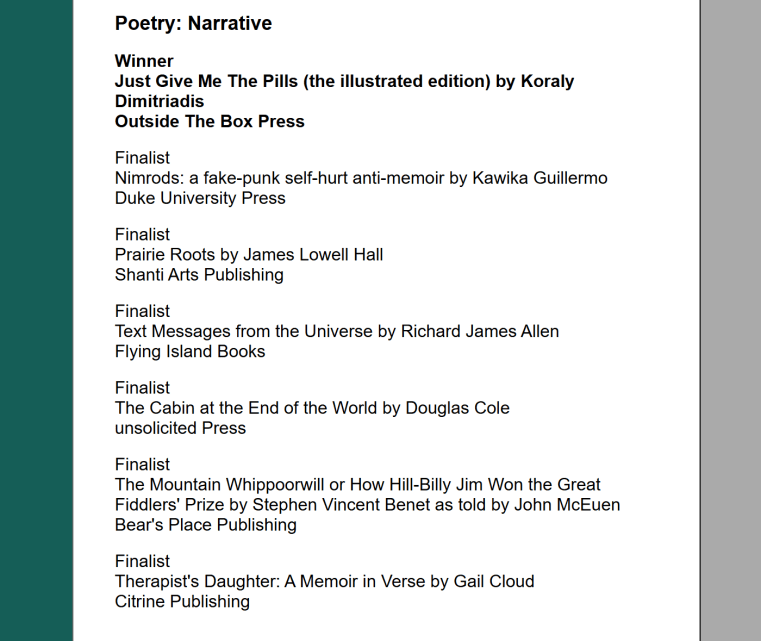 Poetry: Narrative

Winner
Just Give Me The Pills (the illustrated edition) by Koraly Dimitriadis
Outside The Box Press

Finalist
Nimrods: a fake-punk self-hurt anti-memoir by Kawika Guillermo
Duke University Press

Finalist
Prairie Roots by James Lowell Hall
Shanti Arts Publishing

Finalist
Text Messages from the Universe by Richard James Allen
Flying Island Books

Finalist
The Cabin at the End of the World by Douglas Cole
unsolicited Press

Finalist
The Mountain Whippoorwill or How Hill-Billy Jim Won the Great Fiddlers' Prize by Stephen Vincent Benet as told by John McEuen
Bear's Place Publishing

Finalist
Therapist's Daughter: A Memoir in Verse by Gail Cloud
Citrine Publishing